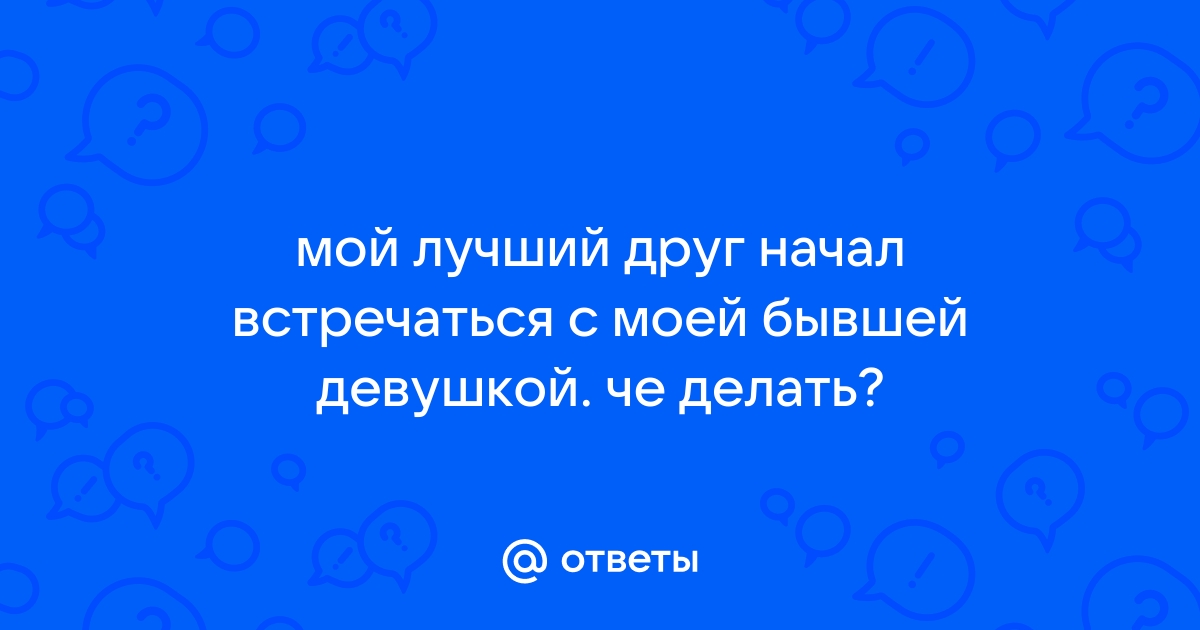 мой лучший друг начал встречаться с моей бывшей девушкой. че делать?

@ ответы